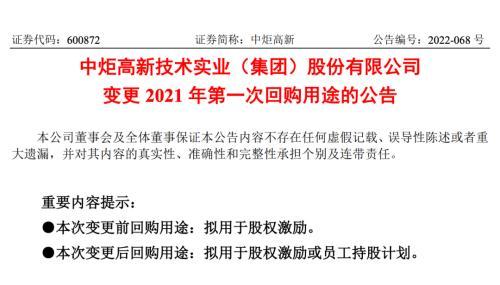 证券代码：600872　　证券简称：中炬高新　　公告编号：2022-068 号

中炬高新技术实业（集团）股份有限公司
变更 2021 年第一次回购用途的公告

本公司董事会及全体董事保证本公告内容不存在任何虚假记载、误导性陈述或者重大遗漏，并对其内容的真实性、准确性和完整性承担个别及连带责任。

重要内容提示：
●本次变更前回购用途：拟用于股权激励。
●本次变更后回购用途：拟用于股权激励或员工持股计划。